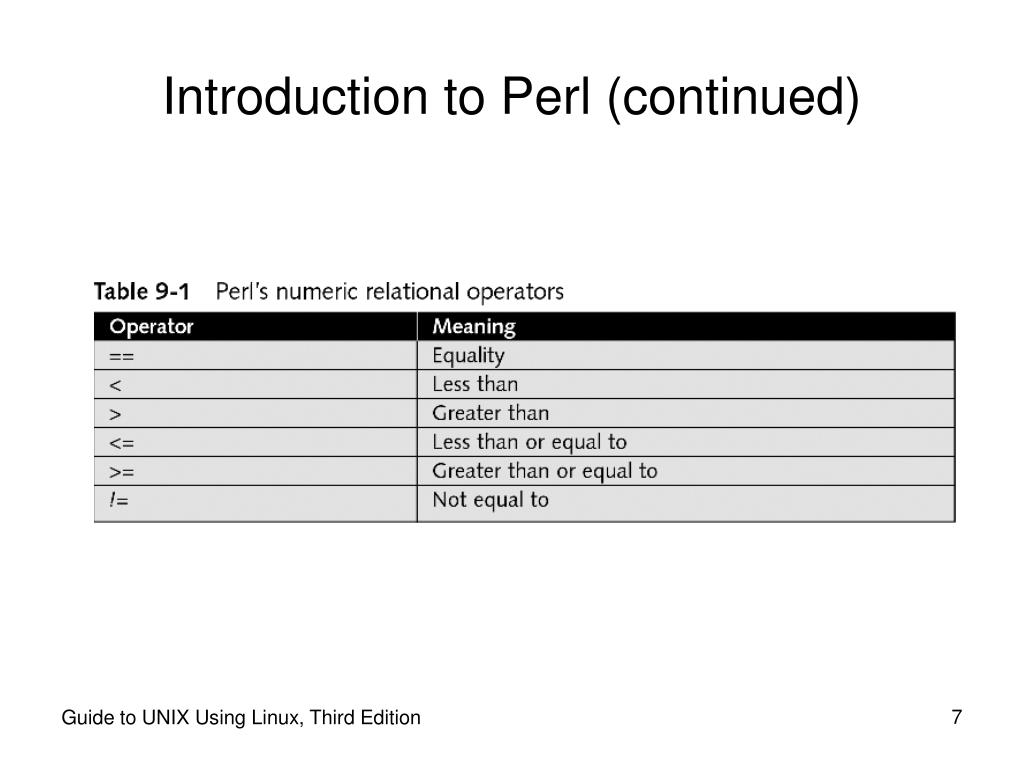 Introduction to Perl (continued)

Table 9-1 Perl's numeric relational operators

| Operator | Meaning |
|---|---|
| == | Equality |
| < | Less than |
| > | Greater than |
| <= | Less than or equal to |
| >= | Greater than or equal to |
| != | Not equal to |

Guide to UNIX Using Linux, Third Edition

7